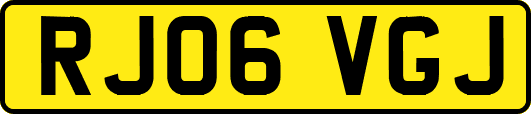 RJ06 VGJ